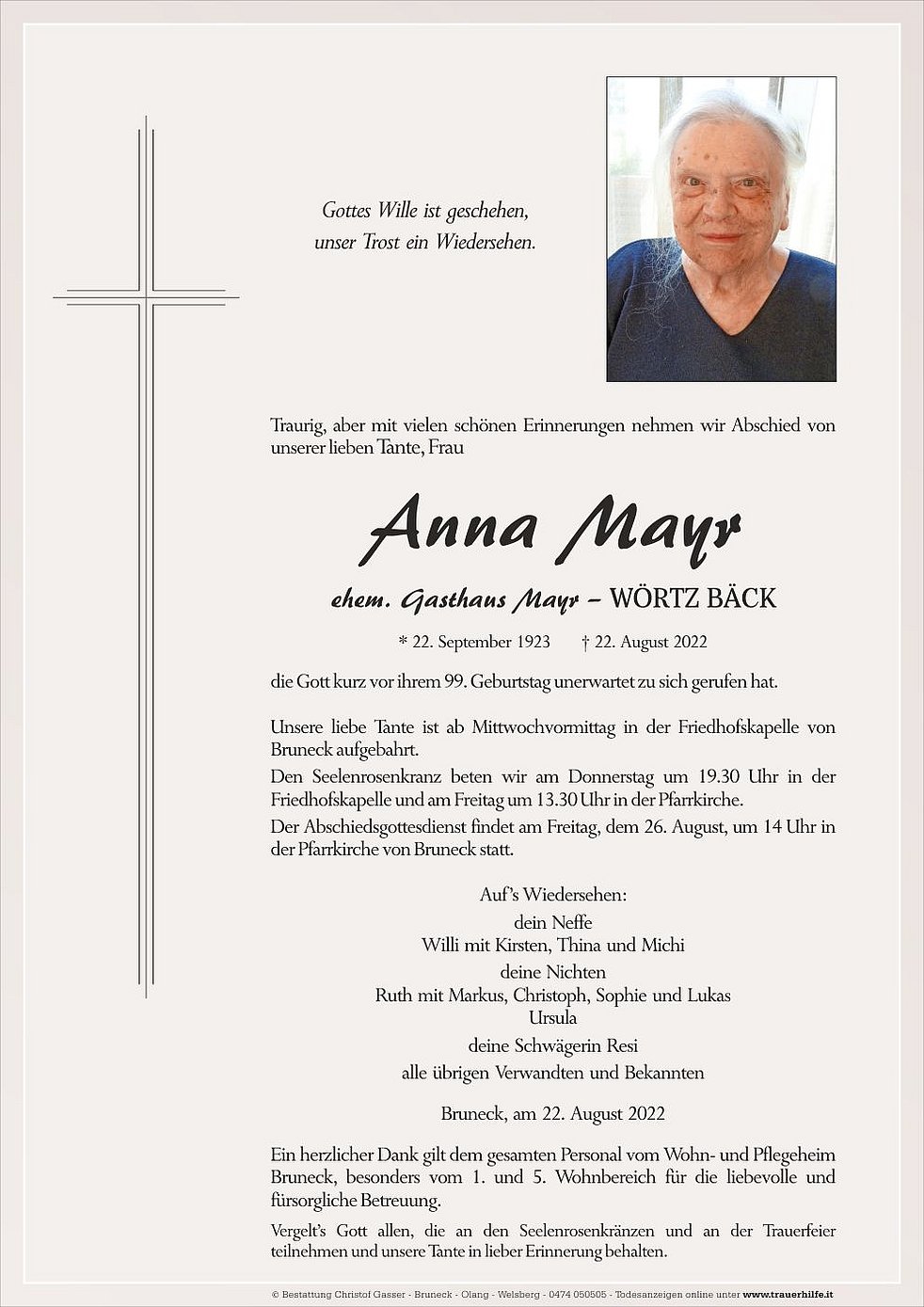 Gottes Wille ist geschehen,
unser Trost ein Wiedersehen.

Traurig, aber mit vielen schönen Erinnerungen nehmen wir Abschied von unserer lieben Tante, Frau

Anna Mayr

ehem. Gasthaus Mayr – WÖRTZ BÄCK

* 22. September 1923 † 22. August 2022

die Gott kurz vor ihrem 99. Geburtstag unerwartet zu sich gerufen hat.

Unsere liebe Tante ist ab Mittwochvormittag in der Friedhofskapelle von Bruneck aufgebahrt.
Den Seelenrosenkranz beten wir am Donnerstag um 19.30 Uhr in der Friedhofskapelle und am Freitag um 13.30 Uhr in der Pfarrkirche.
Der Abschiedsgottesdienst findet am Freitag, dem 26. August, um 14 Uhr in der Pfarrkirche von Bruneck statt.

Auf's Wiedersehen:
dein Neffe
Willi mit Kirsten, Thina und Michi
deine Nichten
Ruth mit Markus, Christoph, Sophie und Lukas
Ursula
deine Schwägerin Resi
alle übrigen Verwandten und Bekannten

Bruneck, am 22. August 2022

Ein herzlicher Dank gilt dem gesamten Personal vom Wohn- und Pflegeheim Bruneck, besonders vom 1. und 5. Wohnbereich für die liebevolle und fürsorgliche Betreuung.

Vergelt's Gott allen, die an den Seelenrosenkränzen und an der Trauerfeier teilnehmen und unsere Tante in lieber Erinnerung behalten.

© Bestattung Christof Gasser - Bruneck - Olang - Welsberg - 0474 050505 - Todesanzeigen online unter www.trauerhilfe.it